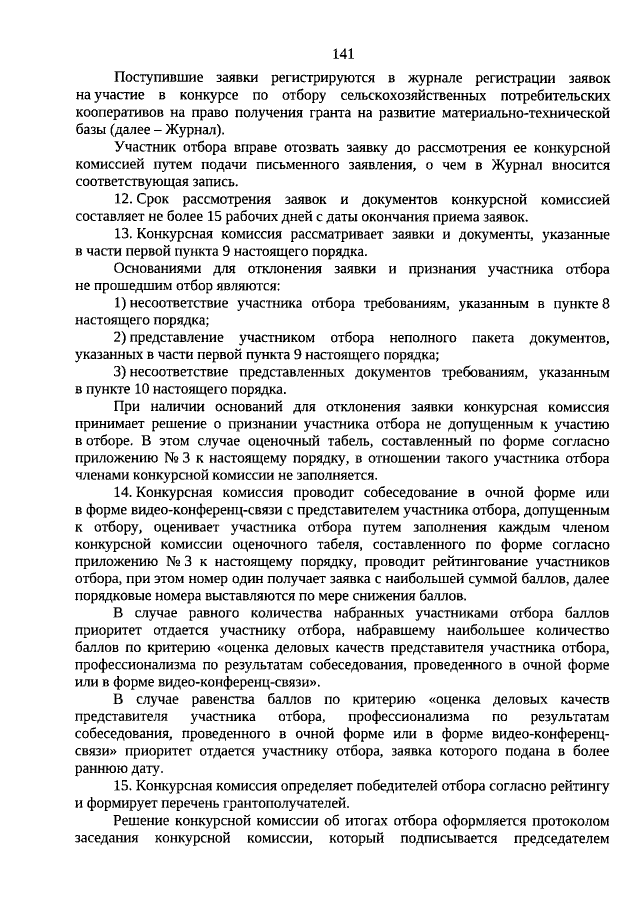 141

Поступившие заявки регистрируются в журнале регистрации заявок на участие в конкурсе по отбору сельскохозяйственных потребительских кооперативов на право получения гранта на развитие материально-технической базы (далее – Журнал).

Участник отбора вправе отозвать заявку до рассмотрения ее конкурсной комиссией путем подачи письменного заявления, о чем в Журнал вносится соответствующая запись.

12. Срок рассмотрения заявок и документов конкурсной комиссией составляет не более 15 рабочих дней с даты окончания приема заявок.

13. Конкурсная комиссия рассматривает заявки и документы, указанные в части первой пункта 9 настоящего порядка.

Основаниями для отклонения заявки и признания участника отбора не прошедшим отбор являются:

1) несоответствие участника отбора требованиям, указанным в пункте 8 настоящего порядка;

2) представление участником отбора неполного пакета документов, указанных в части первой пункта 9 настоящего порядка;

3) несоответствие представленных документов требованиям, указанным в пункте 10 настоящего порядка.

При наличии оснований для отклонения заявки конкурсная комиссия принимает решение о признании участника отбора не допущенным к участию в отборе. В этом случае оценочный табель, составленный по форме согласно приложению № 3 к настоящему порядку, в отношении такого участника отбора членами конкурсной комиссии не заполняется.

14. Конкурсная комиссия проводит собеседование в очной форме или в форме видео-конференц-связи с представителем участника отбора, допущенным к отбору, оценивает участника отбора путем заполнения каждым членом конкурсной комиссии оценочного табеля, составленного по форме согласно приложению № 3 к настоящему порядку, проводит рейтингование участников отбора, при этом номер один получает заявка с наибольшей суммой баллов, далее порядковые номера выставляются по мере снижения баллов.

В случае равного количества набранных участниками отбора баллов приоритет отдается участнику отбора, набравшему наибольшее количество баллов по критерию «оценка деловых качеств представителя участника отбора, профессионализма по результатам собеседования, проведенного в очной форме или в форме видео-конференц-связи».

В случае равенства баллов по критерию «оценка деловых качеств представителя участника отбора, профессионализма по результатам собеседования, проведенного в очной форме или в форме видео-конференц-связи» приоритет отдается участнику отбора, заявка которого подана в более раннюю дату.

15. Конкурсная комиссия определяет победителей отбора согласно рейтингу и формирует перечень грантополучателей.

Решение конкурсной комиссии об итогах отбора оформляется протоколом заседания конкурсной комиссии, который подписывается председателем